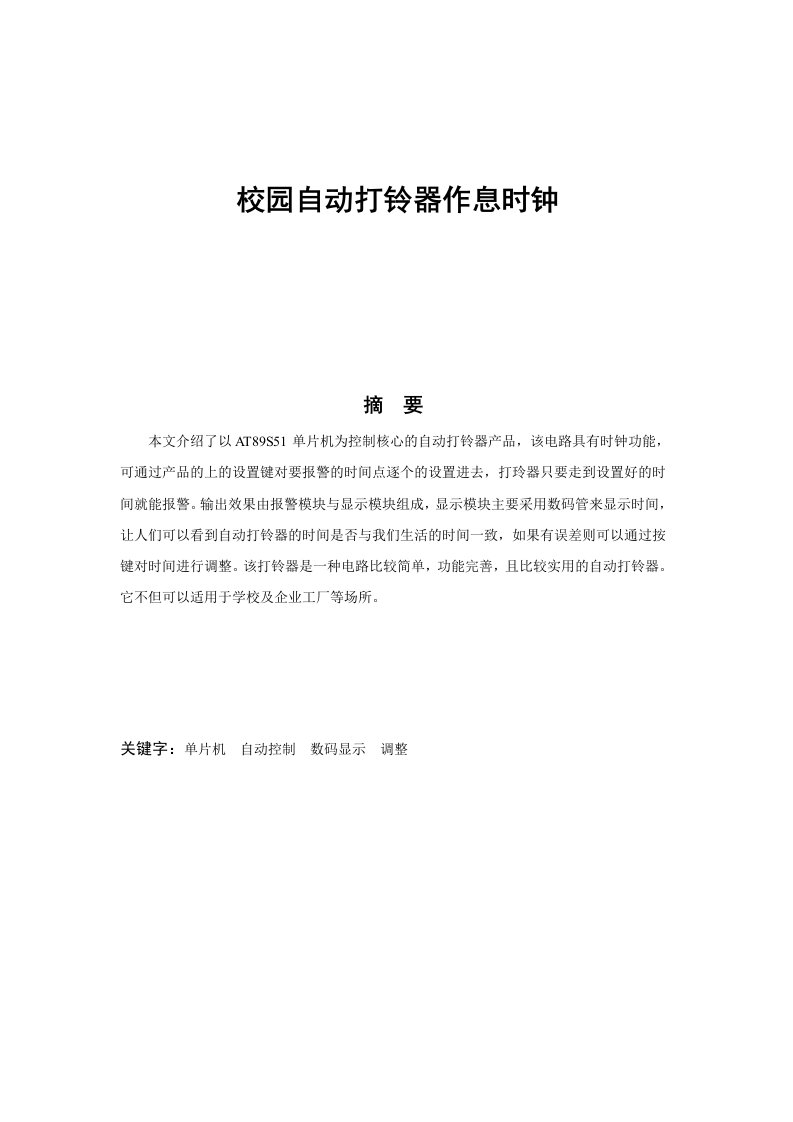 校园自动打铃器作息时钟

摘 要

本文介绍了以 AT89S51 单片机为控制核心的自动打铃器产品，该电路具有时钟功能，可通过产品的上的设置键对要报警的时间点逐个的设置进去，打玲器只要走到设置好的时间就能报警。输出效果由报警模块与显示模块组成，显示模块主要采用数码管来显示时间，让人们可以看到自动打铃器的时间是否与我们生活的时间一致，如果有误差则可以通过按键对时间进行调整。该打铃器是一种电路比较简单，功能完善，且比较实用的自动打铃器。它不但可以适用于学校及企业工厂等场所。

关键字：单片机 自动控制 数码显示 调整